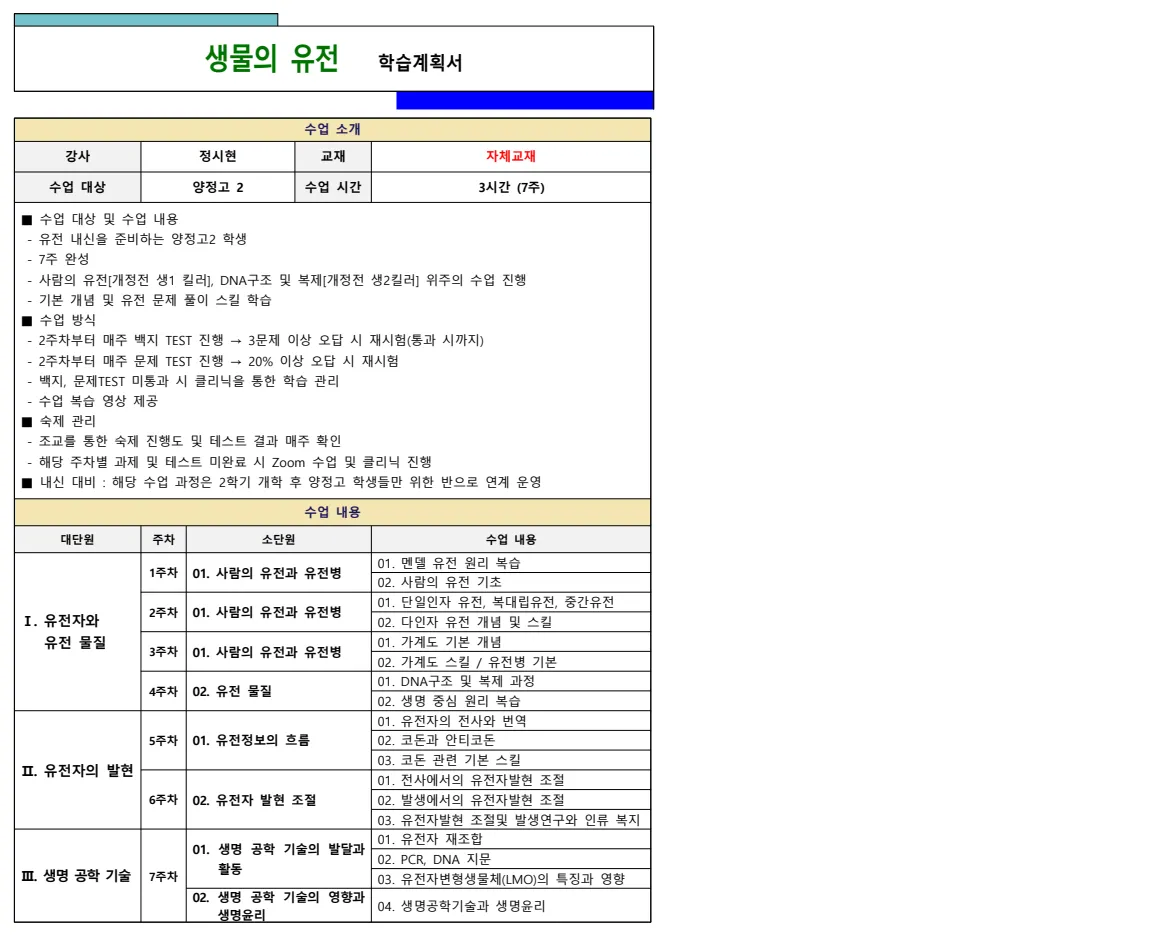 생물의 유전 학습계획서

| 수업 소개 | | | |
|---|---|---|---|
| 강사 | 정시현 | 교재 | 자체교재 |
| 수업 대상 | 양정고 2 | 수업 시간 | 3시간 (7주) |

■ 수업 대상 및 수업 내용
- 유전 내신을 준비하는 양정고2 학생
- 7주 완성
- 사람의 유전[개정전 생1 킬러], DNA구조 및 복제[개정전 생2킬러] 위주의 수업 진행
- 기본 개념 및 유전 문제 풀이 스킬 학습
■ 수업 방식
- 2주차부터 매주 백지 TEST 진행 → 3문제 이상 오답 시 재시험(통과 시까지)
- 2주차부터 매주 문제 TEST 진행 → 20% 이상 오답 시 재시험
- 백지, 문제TEST 미통과 시 클리닉을 통한 학습 관리
- 수업 복습 영상 제공
■ 숙제 관리
- 조교를 통한 숙제 진행도 및 테스트 결과 매주 확인
- 해당 주차별 과제 및 테스트 미완료 시 Zoom 수업 및 클리닉 진행
■ 내신 대비 : 해당 수업 과정은 2학기 개학 후 양정고 학생들만 위한 반으로 연계 운영

수업 내용

| 대단원 | 주차 | 소단원 | 수업 내용 |
|---|---|---|---|
| Ⅰ. 유전자와 유전 물질 | 1주차 | 01. 사람의 유전과 유전병 | 01. 멘델 유전 원리 복습 |
| | | | 02. 사람의 유전 기초 |
| | 2주차 | 01. 사람의 유전과 유전병 | 01. 단일인자 유전, 복대립유전, 중간유전 |
| | | | 02. 다인자 유전 개념 및 스킬 |
| | 3주차 | 01. 사람의 유전과 유전병 | 01. 가계도 기본 개념 |
| | | | 02. 가계도 스킬 / 유전병 기본 |
| | 4주차 | 02. 유전 물질 | 01. DNA구조 및 복제 과정 |
| | | | 02. 생명 중심 원리 복습 |
| Ⅱ. 유전자의 발현 | 5주차 | 01. 유전정보의 흐름 | 01. 유전자의 전사와 번역 |
| | | | 02. 코돈과 안티코돈 |
| | | | 03. 코돈 관련 기본 스킬 |
| | 6주차 | 02. 유전자 발현 조절 | 01. 전사에서의 유전자발현 조절 |
| | | | 02. 발생에서의 유전자발현 조절 |
| | | | 03. 유전자발현 조절및 발생연구와 인류 복지 |
| Ⅲ. 생명 공학 기술 | 7주차 | 01. 생명 공학 기술의 발달과 활동 | 01. 유전자 재조합 |
| | | | 02. PCR, DNA 지문 |
| | | | 03. 유전자변형생물체(LMO)의 특징과 영향 |
| | | 02. 생명 공학 기술의 영향과 생명윤리 | 04. 생명공학기술과 생명윤리 |